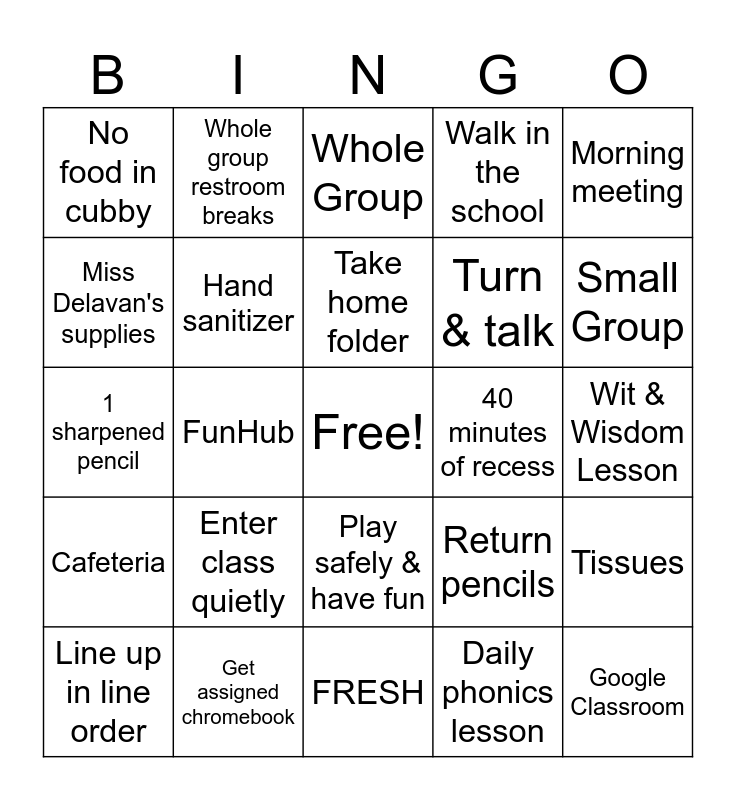 | B | I | N | G | O |
|---|---|---|---|---|
| No food in cubby | Whole group restroom breaks | Whole Group | Walk in the school | Morning meeting |
| Miss Delavan's supplies | Hand sanitizer | Take home folder | Turn & talk | Small Group |
| 1 sharpened pencil | FunHub | Free! | 40 minutes of recess | Wit & Wisdom Lesson |
| Cafeteria | Enter class quietly | Play safely & have fun | Return pencils | Tissues |
| Line up in line order | Get assigned chromebook | FRESH | Daily phonics lesson | Google Classroom |